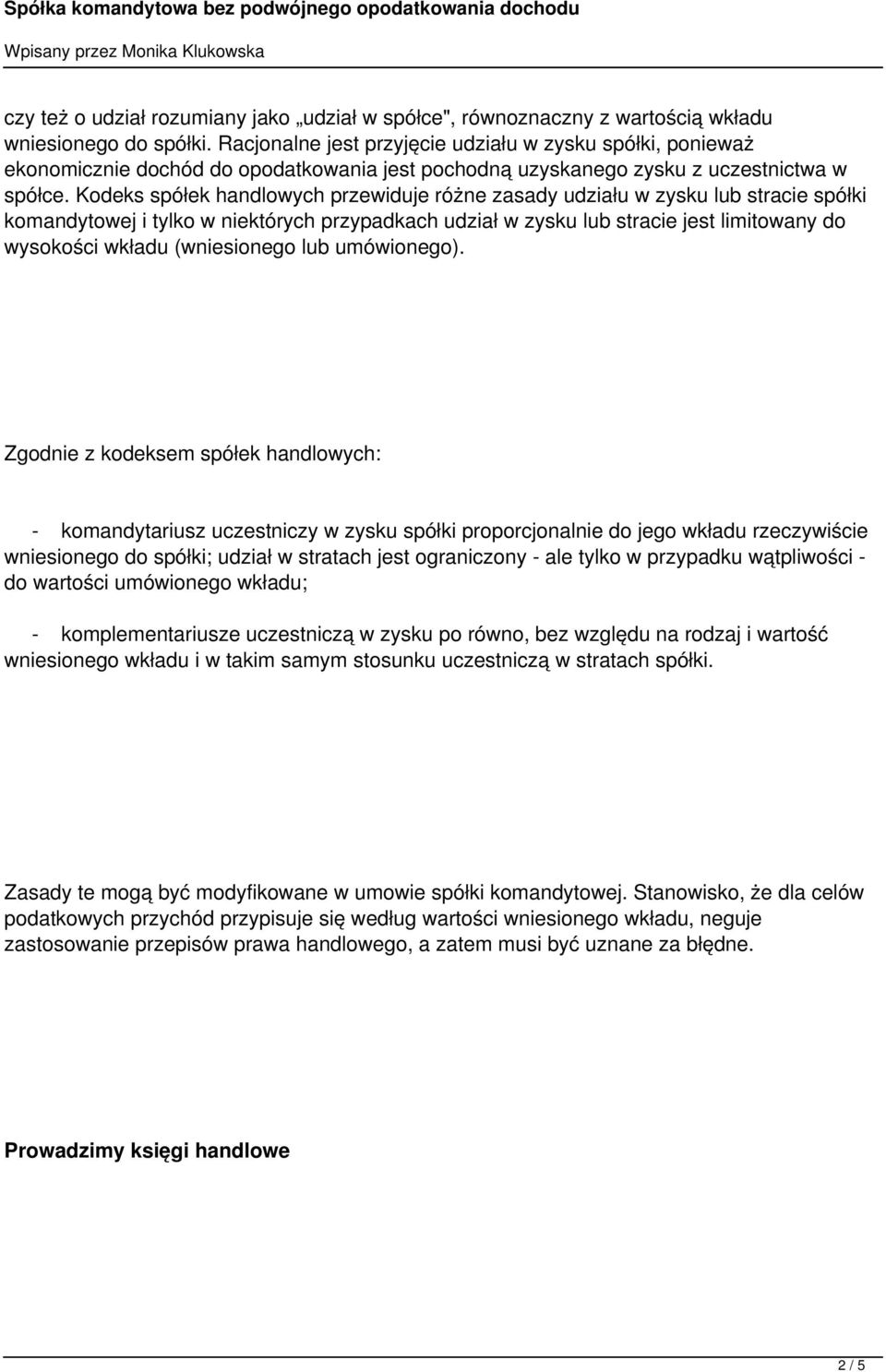 Spółka komandytowa bez podwójnego opodatkowania dochodu

Wpisany przez Monika Klukowska

czy też o udział rozumiany jako „udział w spółce", równoznaczny z wartością wkładu wniesionego do spółki. Racjonalne jest przyjęcie udziału w zysku spółki, ponieważ ekonomicznie dochód do opodatkowania jest pochodną uzyskanego zysku z uczestnictwa w spółce. Kodeks spółek handlowych przewiduje różne zasady udziału w zysku lub stracie spółki komandytowej i tylko w niektórych przypadkach udział w zysku lub stracie jest limitowany do wysokości wkładu (wniesionego lub umówionego).

Zgodnie z kodeksem spółek handlowych:

- komandytariusz uczestniczy w zysku spółki proporcjonalnie do jego wkładu rzeczywiście wniesionego do spółki; udział w stratach jest ograniczony - ale tylko w przypadku wątpliwości - do wartości umówionego wkładu;

- komplementariusze uczestniczą w zysku po równo, bez względu na rodzaj i wartość wniesionego wkładu i w takim samym stosunku uczestniczą w stratach spółki.

Zasady te mogą być modyfikowane w umowie spółki komandytowej. Stanowisko, że dla celów podatkowych przychód przypisuje się według wartości wniesionego wkładu, neguje zastosowanie przepisów prawa handlowego, a zatem musi być uznane za błędne.

Prowadzimy księgi handlowe

2 / 5